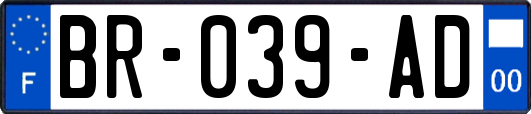 F
BR-039-AD
00